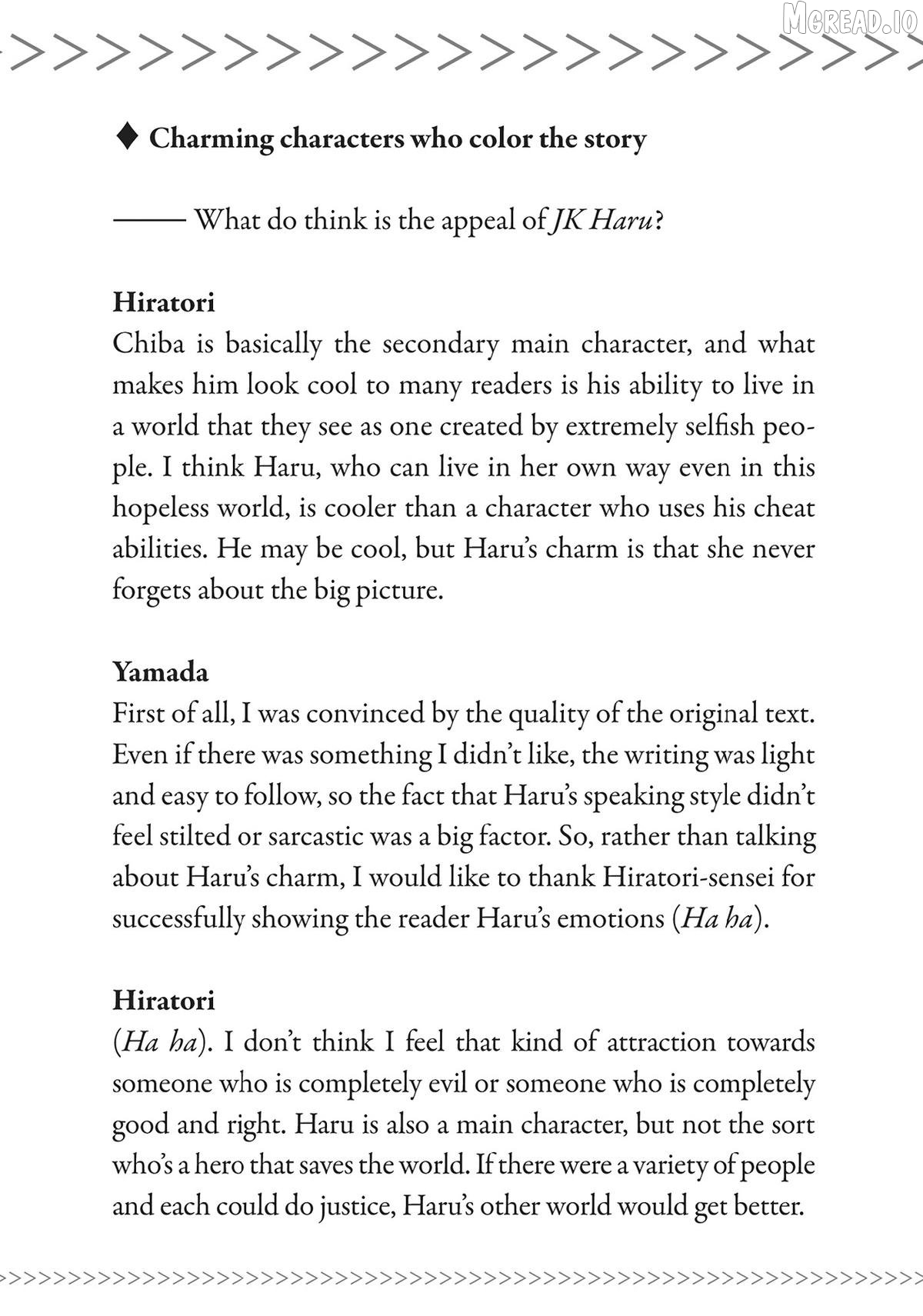 ♦ Charming characters who color the story

—— What do think is the appeal of JK Haru?

Hiratori
Chiba is basically the secondary main character, and what makes him look cool to many readers is his ability to live in a world that they see as one created by extremely selfish people. I think Haru, who can live in her own way even in this hopeless world, is cooler than a character who uses his cheat abilities. He may be cool, but Haru's charm is that she never forgets about the big picture.

Yamada
First of all, I was convinced by the quality of the original text. Even if there was something I didn't like, the writing was light and easy to follow, so the fact that Haru's speaking style didn't feel stilted or sarcastic was a big factor. So, rather than talking about Haru's charm, I would like to thank Hiratori-sensei for successfully showing the reader Haru's emotions (Ha ha).

Hiratori
(Ha ha). I don't think I feel that kind of attraction towards someone who is completely evil or someone who is completely good and right. Haru is also a main character, but not the sort who's a hero that saves the world. If there were a variety of people and each could do justice, Haru's other world would get better.

MGREAD.IO